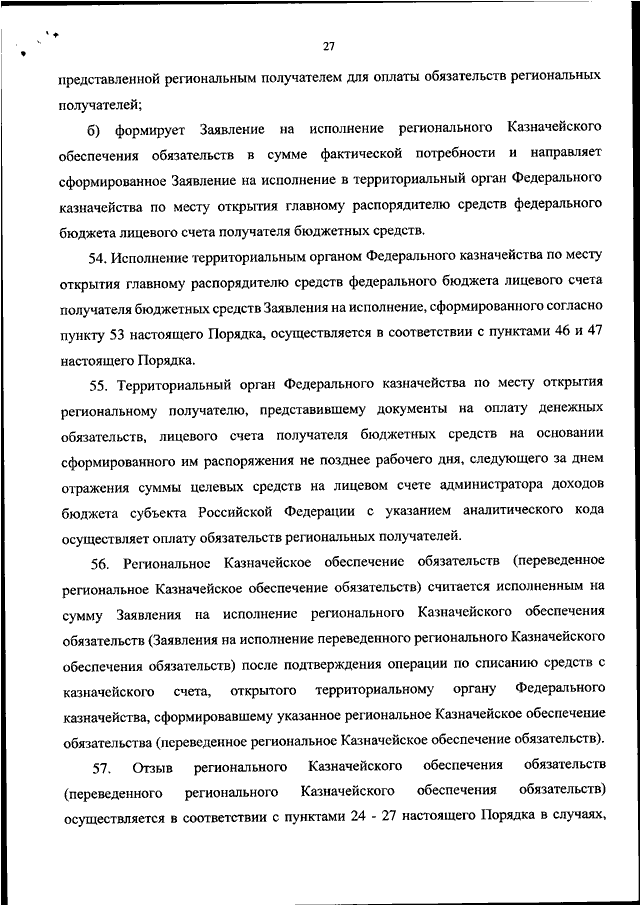 27

представленной региональным получателем для оплаты обязательств региональных получателей;

б) формирует Заявление на исполнение регионального Казначейского обеспечения обязательств в сумме фактической потребности и направляет сформированное Заявление на исполнение в территориальный орган Федерального казначейства по месту открытия главному распорядителю средств федерального бюджета лицевого счета получателя бюджетных средств.

54. Исполнение территориальным органом Федерального казначейства по месту открытия главному распорядителю средств федерального бюджета лицевого счета получателя бюджетных средств Заявления на исполнение, сформированного согласно пункту 53 настоящего Порядка, осуществляется в соответствии с пунктами 46 и 47 настоящего Порядка.

55. Территориальный орган Федерального казначейства по месту открытия региональному получателю, представившему документы на оплату денежных обязательств, лицевого счета получателя бюджетных средств на основании сформированного им распоряжения не позднее рабочего дня, следующего за днем отражения суммы целевых средств на лицевом счете администратора доходов бюджета субъекта Российской Федерации с указанием аналитического кода осуществляет оплату обязательств региональных получателей.

56. Региональное Казначейское обеспечение обязательств (переведенное региональное Казначейское обеспечение обязательств) считается исполненным на сумму Заявления на исполнение регионального Казначейского обеспечения обязательств (Заявления на исполнение переведенного регионального Казначейского обеспечения обязательств) после подтверждения операции по списанию средств с казначейского счета, открытого территориальному органу Федерального казначейства, сформировавшему указанное региональное Казначейское обеспечение обязательства (переведенное региональное Казначейское обеспечение обязательств).

57. Отзыв регионального Казначейского обеспечения обязательств (переведенного регионального Казначейского обеспечения обязательств) осуществляется в соответствии с пунктами 24 - 27 настоящего Порядка в случаях,